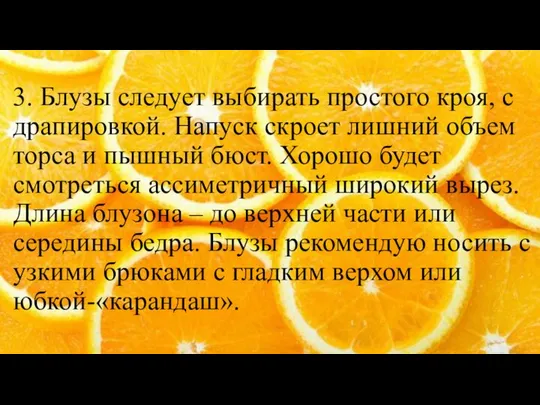 3. Блузы следует выбирать простого кроя, с драпировкой. Напуск скроет лишний объем торса и пышный бюст. Хорошо будет смотреться ассиметричный широкий вырез. Длина блузона – до верхней части или середины бедра. Блузы рекомендую носить с узкими брюками с гладким верхом или юбкой-«карандаш».